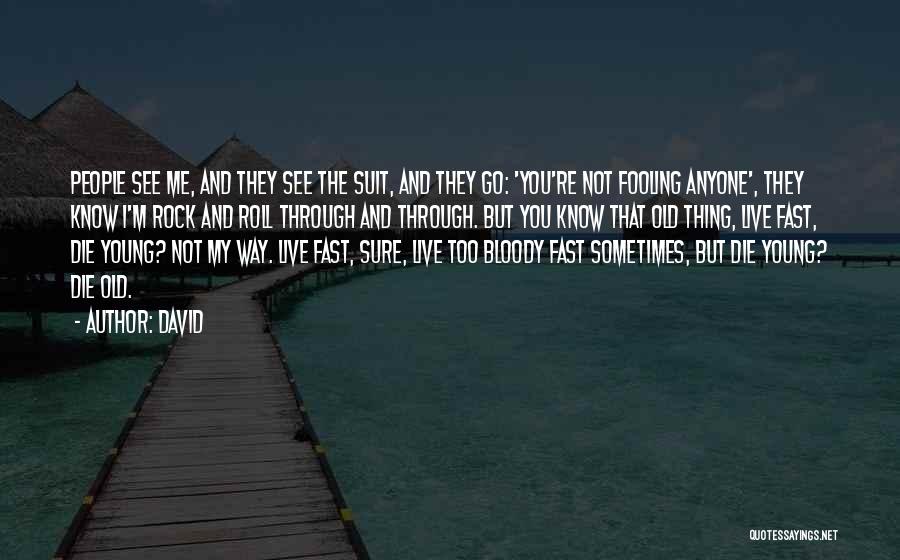 PEOPLE SEE ME, AND THEY SEE THE SUIT, AND THEY GO: 'YOU'RE NOT FOOLING ANYONE', THEY KNOW I'M ROCK AND ROLL THROUGH AND THROUGH. BUT YOU KNOW THAT OLD THING, LIVE FAST, DIE YOUNG? NOT MY WAY. LIVE FAST, SURE, LIVE TOO BLOODY FAST SOMETIMES, BUT DIE YOUNG? DIE OLD.

- AUTHOR: DAVID

QUOTESSAYINGS.NET